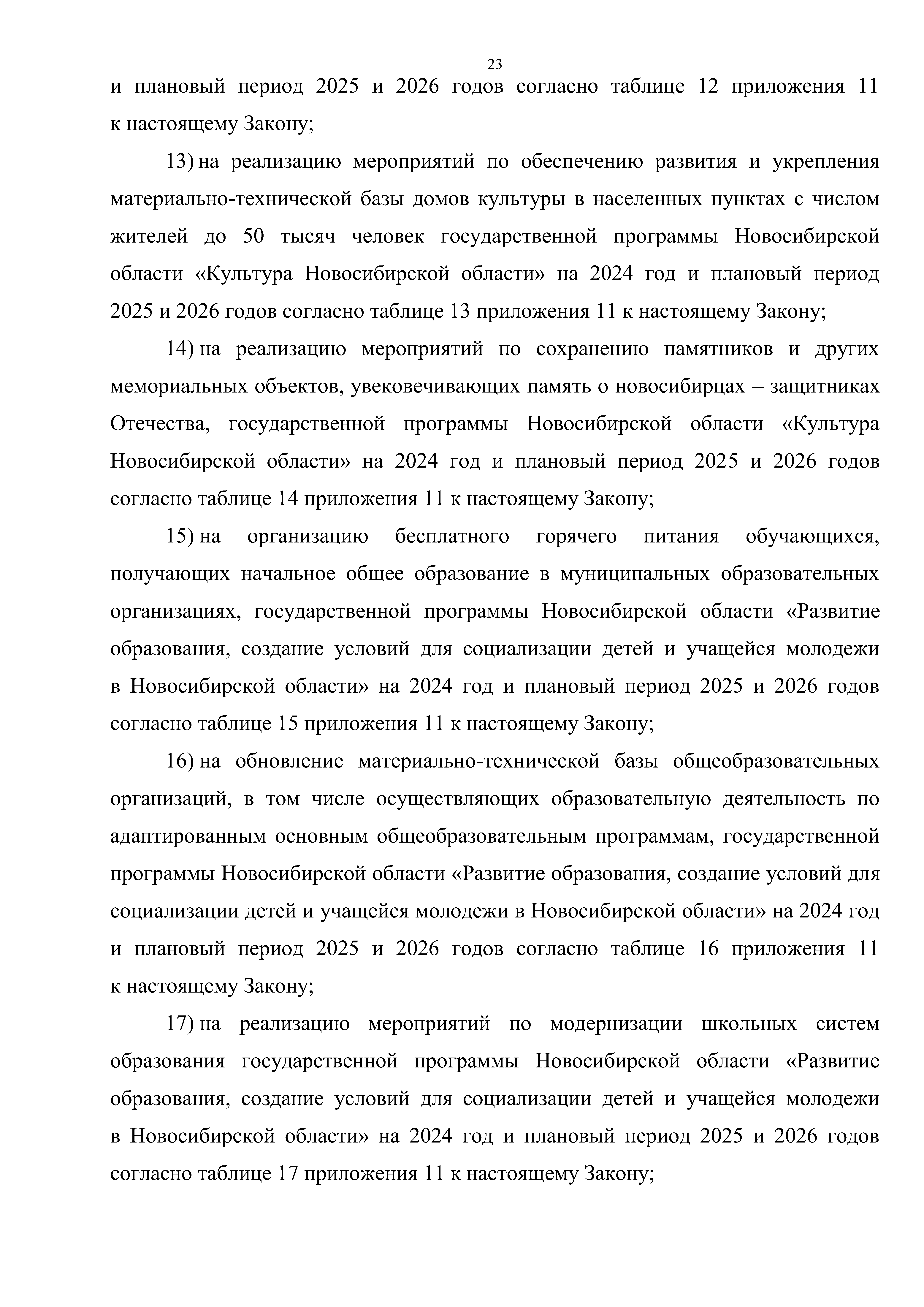 23

и плановый период 2025 и 2026 годов согласно таблице 12 приложения 11 к настоящему Закону;

13) на реализацию мероприятий по обеспечению развития и укрепления материально-технической базы домов культуры в населенных пунктах с числом жителей до 50 тысяч человек государственной программы Новосибирской области «Культура Новосибирской области» на 2024 год и плановый период 2025 и 2026 годов согласно таблице 13 приложения 11 к настоящему Закону;

14) на реализацию мероприятий по сохранению памятников и других мемориальных объектов, увековечивающих память о новосибирцах – защитниках Отечества, государственной программы Новосибирской области «Культура Новосибирской области» на 2024 год и плановый период 2025 и 2026 годов согласно таблице 14 приложения 11 к настоящему Закону;

15) на организацию бесплатного горячего питания обучающихся, получающих начальное общее образование в муниципальных образовательных организациях, государственной программы Новосибирской области «Развитие образования, создание условий для социализации детей и учащейся молодежи в Новосибирской области» на 2024 год и плановый период 2025 и 2026 годов согласно таблице 15 приложения 11 к настоящему Закону;

16) на обновление материально-технической базы общеобразовательных организаций, в том числе осуществляющих образовательную деятельность по адаптированным основным общеобразовательным программам, государственной программы Новосибирской области «Развитие образования, создание условий для социализации детей и учащейся молодежи в Новосибирской области» на 2024 год и плановый период 2025 и 2026 годов согласно таблице 16 приложения 11 к настоящему Закону;

17) на реализацию мероприятий по модернизации школьных систем образования государственной программы Новосибирской области «Развитие образования, создание условий для социализации детей и учащейся молодежи в Новосибирской области» на 2024 год и плановый период 2025 и 2026 годов согласно таблице 17 приложения 11 к настоящему Закону;